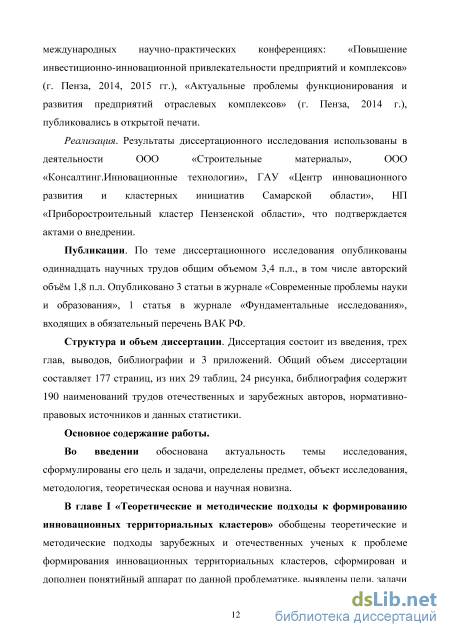 международных научно-практических конференциях: «Повышение инвестиционно-инновационной привлекательности предприятий и комплексов» (г. Пенза, 2014, 2015 гг.), «Актуальные проблемы функционирования и развития предприятий отраслевых комплексов» (г. Пенза, 2014 г.), публиковались в открытой печати.

Реализация. Результаты диссертационного исследования использованы в деятельности ООО «Строительные материалы», ООО «Консалтинг.Инновационные технологии», ГАУ «Центр инновационного развития и кластерных инициатив Самарской области», НП «Приборостроительный кластер Пензенской области», что подтверждается актами о внедрении.

Публикации. По теме диссертационного исследования опубликованы одиннадцать научных трудов общим объемом 3,4 п.л., в том числе авторский объём 1,8 п.л. Опубликовано 3 статьи в журнале «Современные проблемы науки и образования», 1 статья в журнале «Фундаментальные исследования», входящих в обязательный перечень ВАК РФ.

Структура и объем диссертации. Диссертация состоит из введения, трех глав, выводов, библиографии и 3 приложений. Общий объем диссертации составляет 177 страниц, из них 29 таблиц, 24 рисунка, библиография содержит 190 наименований трудов отечественных и зарубежных авторов, нормативно-правовых источников и данных статистики.

Основное содержание работы.

Во введении обоснована актуальность темы исследования, сформулированы его цель и задачи, определены предмет, объект исследования, методология, теоретическая основа и научная новизна.

В главе I «Теоретические и методические подходы к формированию инновационных территориальных кластеров» обобщены теоретические и методические подходы зарубежных и отечественных ученых к проблеме формирования инновационных территориальных кластеров, сформирован и дополнен понятийный аппарат по данной проблематике, выявлены цели, задачи

12

dsLib.net
библиотека диссертаций